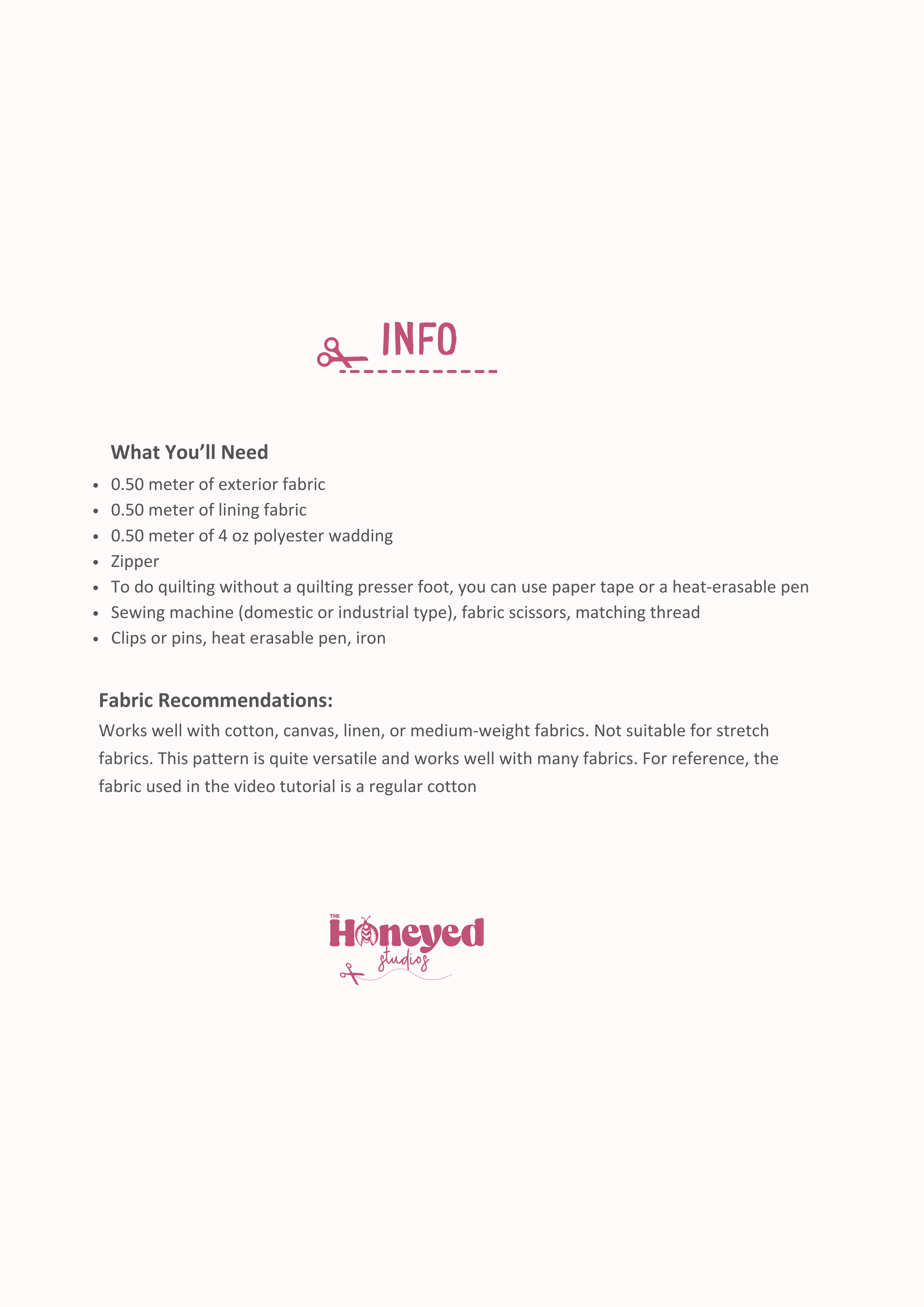 INFO

What You'll Need

• 0.50 meter of exterior fabric
• 0.50 meter of lining fabric
• 0.50 meter of 4 oz polyester wadding
• Zipper
• To do quilting without a quilting presser foot, you can use paper tape or a heat-erasable pen
• Sewing machine (domestic or industrial type), fabric scissors, matching thread
• Clips or pins, heat erasable pen, iron

Fabric Recommendations:

Works well with cotton, canvas, linen, or medium-weight fabrics. Not suitable for stretch fabrics. This pattern is quite versatile and works well with many fabrics. For reference, the fabric used in the video tutorial is a regular cotton

THE
Honeyed
studios